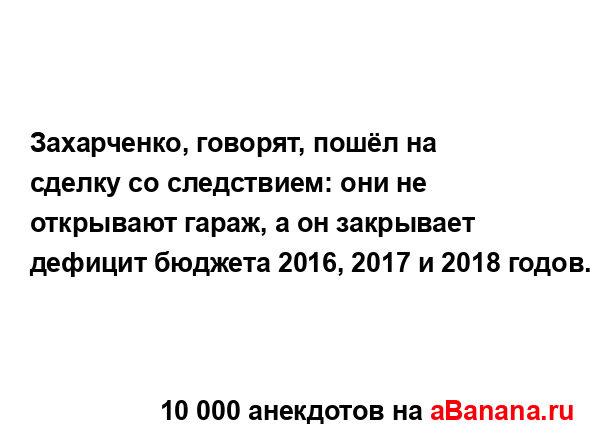 Захарченко, говорят, пошёл на сделку со следствием: они не открывают гараж, а он закрывает дефицит бюджета 2016, 2017 и 2018 годов.

10 000 анекдотов на aBanana.ru